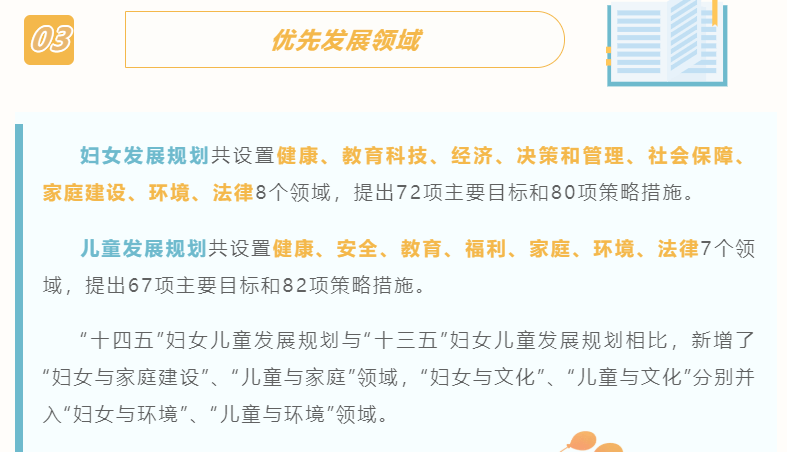 03

优先发展领域

妇女发展规划共设置健康、教育科技、经济、决策和管理、社会保障、家庭建设、环境、法律8个领域，提出72项主要目标和80项策略措施。

儿童发展规划共设置健康、安全、教育、福利、家庭、环境、法律7个领域，提出67项主要目标和82项策略措施。

“十四五”妇女儿童发展规划与“十三五”妇女儿童发展规划相比，新增了“妇女与家庭建设”、“儿童与家庭”领域，“妇女与文化”、“儿童与文化”分别并入“妇女与环境”、“儿童与环境”领域。